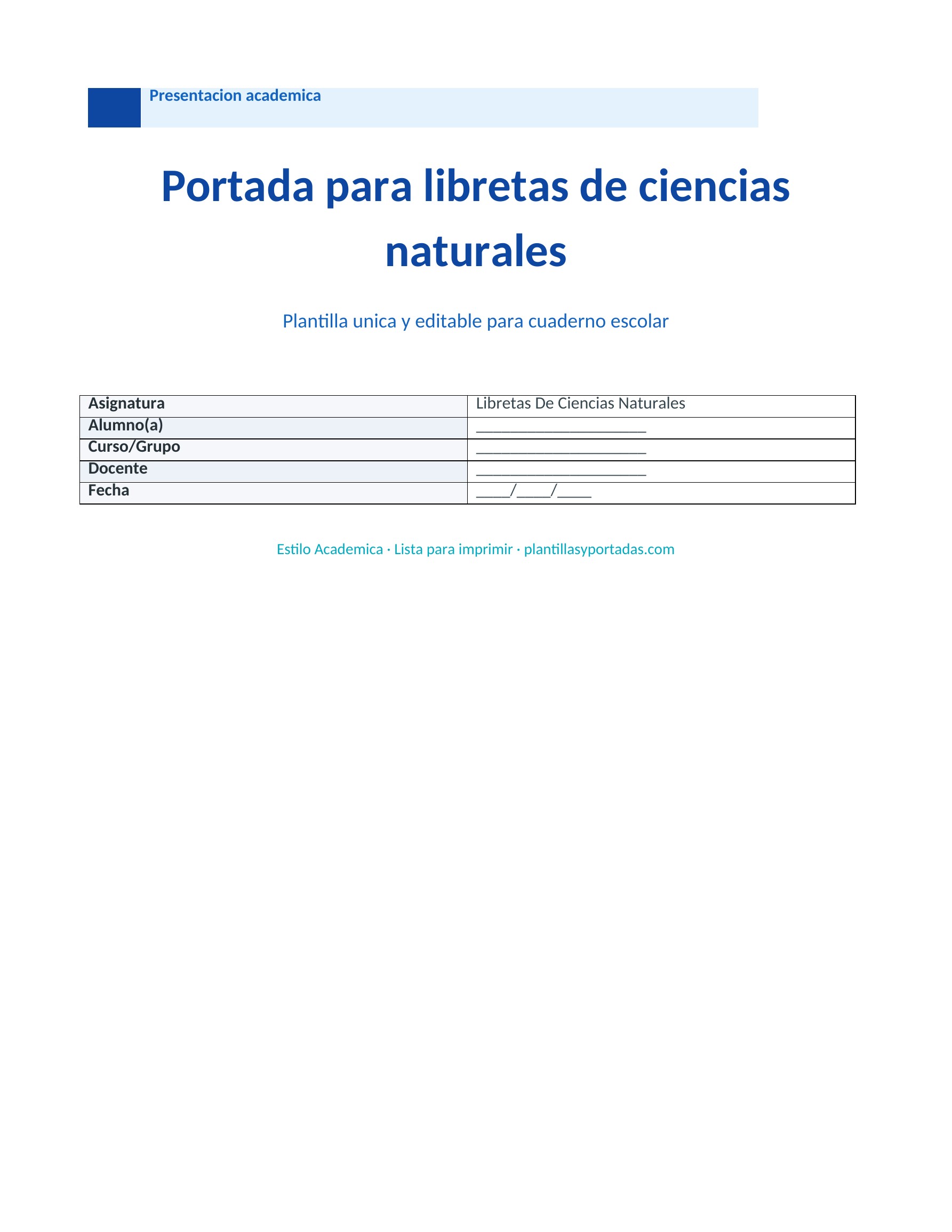 Presentacion academica

Portada para libretas de ciencias naturales

Plantilla unica y editable para cuaderno escolar

| Asignatura | Libretas De Ciencias Naturales |
|---|---|
| Alumno(a) | ______________________ |
| Curso/Grupo | ______________________ |
| Docente | ______________________ |
| Fecha | ____/____/____ |

Estilo Academica · Lista para imprimir · plantillasyportadas.com